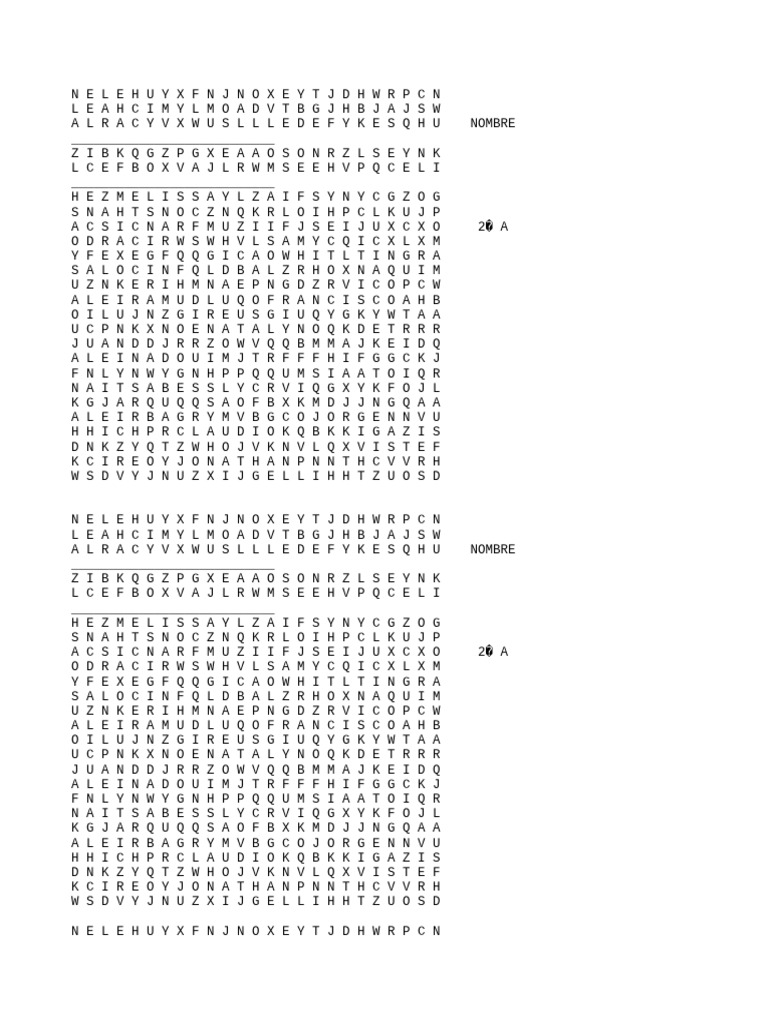 N E L E H U Y X F N J N O X E Y T J D H W R P C N
L E A H C I M Y L M O A D V T B G J H B J A J S W
A L R A C Y V X W U S L L L E D E F Y K E S Q H U

NOMBRE

Z I B K Q G Z P G X E A A O S O N R Z L S E Y N K
L C E F B O X V A J L R W M S E E H V P Q C E L I

H E Z M E L I S S A Y L Z A I F S Y N Y C G Z O G
S N A H T S N O C Z N Q K R L O I H P C L K U J P
A C S I C N A R F M U Z I I F J S E I J U X C X O
O D R A C I R W S W H V L S A M Y C Q I C X L X M
Y F E X E G F Q Q G I C A O W H I T L T I N G R A
S A L O C I N F Q L D B A L Z R H O X N A Q U I M
U Z N K E R I H M N A E P N G D Z R V I C O P C W
A L E I R A M U D L U Q O F R A N C I S C O A H B
O I L U J N Z G I R E U S G I U Q Y G K Y W T A A
U C P N K X N O E N A T A L Y N O Q K D E T R R R
J U A N D D J R R Z O W V Q Q B M M A J K E I D Q
A L E I N A D O U I M J T R F F F H I F G G C K J
F N L Y N W Y G N H P P Q Q U M S I A A T O I Q R
N A I T S A B E S S L Y C R V I Q G X Y K F O J L
K G J A R Q U Q Q S A O F B X K M D J J N G Q A A
A L E I R B A G R Y M V B G C O J O R G E N N V U
H H I C H P R C L A U D I O K Q B K K I G A Z I S
D N K Z Y Q T Z W H O J V K N V L Q X V I S T E F
K C I R E O Y J O N A T H A N P N N T H C V V R H
W S D V Y J N U Z X I J G E L L I H H T Z U O S D

2� A

N E L E H U Y X F N J N O X E Y T J D H W R P C N
L E A H C I M Y L M O A D V T B G J H B J A J S W
A L R A C Y V X W U S L L L E D E F Y K E S Q H U

NOMBRE

Z I B K Q G Z P G X E A A O S O N R Z L S E Y N K
L C E F B O X V A J L R W M S E E H V P Q C E L I

H E Z M E L I S S A Y L Z A I F S Y N Y C G Z O G
S N A H T S N O C Z N Q K R L O I H P C L K U J P
A C S I C N A R F M U Z I I F J S E I J U X C X O
O D R A C I R W S W H V L S A M Y C Q I C X L X M
Y F E X E G F Q Q G I C A O W H I T L T I N G R A
S A L O C I N F Q L D B A L Z R H O X N A Q U I M
U Z N K E R I H M N A E P N G D Z R V I C O P C W
A L E I R A M U D L U Q O F R A N C I S C O A H B
O I L U J N Z G I R E U S G I U Q Y G K Y W T A A
U C P N K X N O E N A T A L Y N O Q K D E T R R R
J U A N D D J R R Z O W V Q Q B M M A J K E I D Q
A L E I N A D O U I M J T R F F F H I F G G C K J
F N L Y N W Y G N H P P Q Q U M S I A A T O I Q R
N A I T S A B E S S L Y C R V I Q G X Y K F O J L
K G J A R Q U Q Q S A O F B X K M D J J N G Q A A
A L E I R B A G R Y M V B G C O J O R G E N N V U
H H I C H P R C L A U D I O K Q B K K I G A Z I S
D N K Z Y Q T Z W H O J V K N V L Q X V I S T E F
K C I R E O Y J O N A T H A N P N N T H C V V R H
W S D V Y J N U Z X I J G E L L I H H T Z U O S D

2� A

N E L E H U Y X F N J N O X E Y T J D H W R P C N